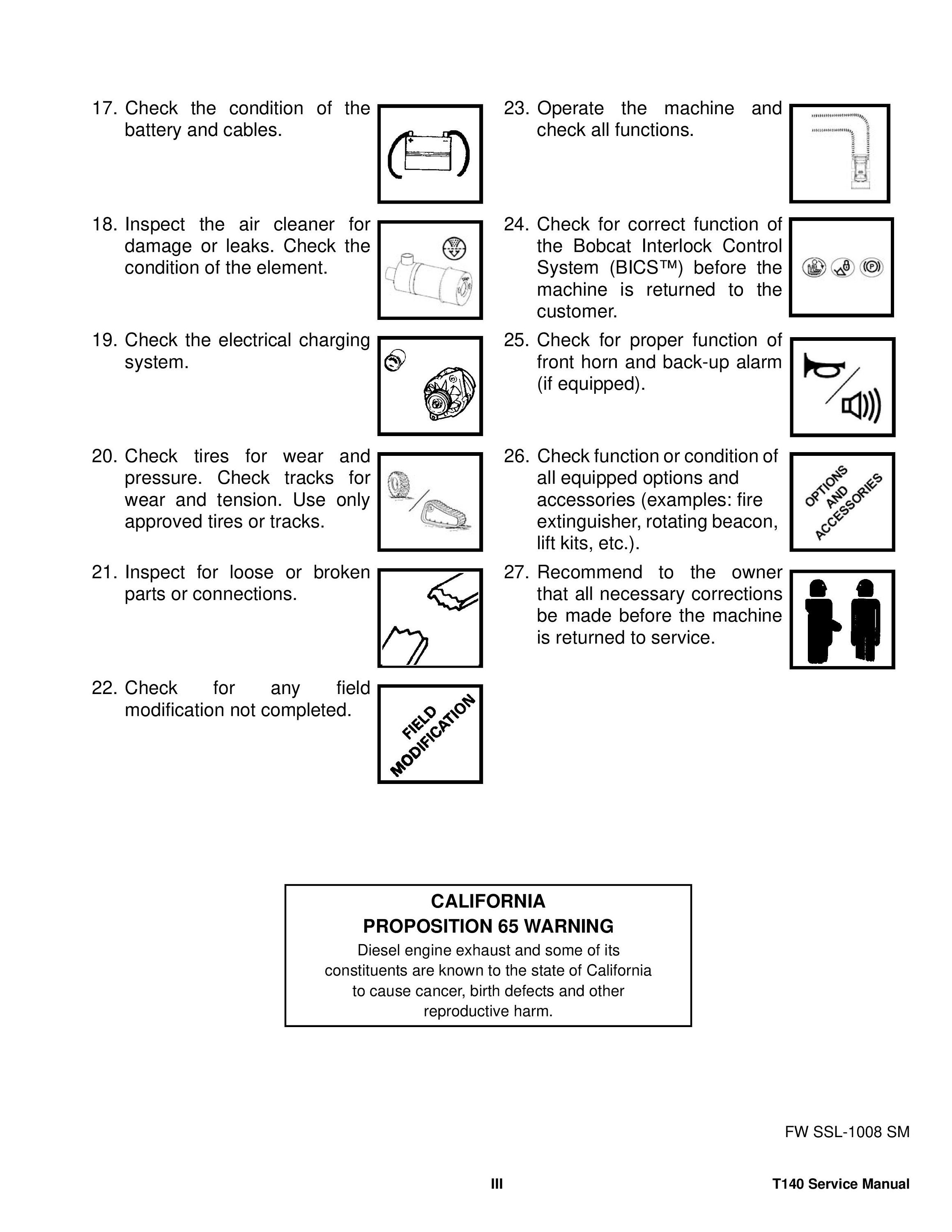 17. Check the condition of the battery and cables.

18. Inspect the air cleaner for damage or leaks. Check the condition of the element.

19. Check the electrical charging system.

20. Check tires for wear and pressure. Check tracks for wear and tension. Use only approved tires or tracks.

21. Inspect for loose or broken parts or connections.

22. Check for any field modification not completed.

FIELD MODIFICATION

23. Operate the machine and check all functions.

24. Check for correct function of the Bobcat Interlock Control System (BICS™) before the machine is returned to the customer.

25. Check for proper function of front horn and back-up alarm (if equipped).

26. Check function or condition of all equipped options and accessories (examples: fire extinguisher, rotating beacon, lift kits, etc.).

OPTIONS AND ACCESSORIES

27. Recommend to the owner that all necessary corrections be made before the machine is returned to service.

CALIFORNIA
PROPOSITION 65 WARNING
Diesel engine exhaust and some of its constituents are known to the state of California to cause cancer, birth defects and other reproductive harm.

FW SSL-1008 SM

III

T140 Service Manual